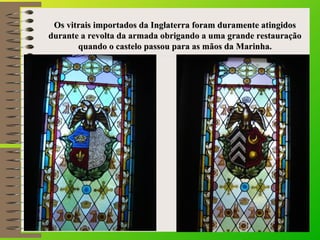 Os vitrais importados da Inglaterra foram duramente atingidos durante a revolta da armada obrigando a uma grande restauração quando o castelo passou para as mãos da Marinha.